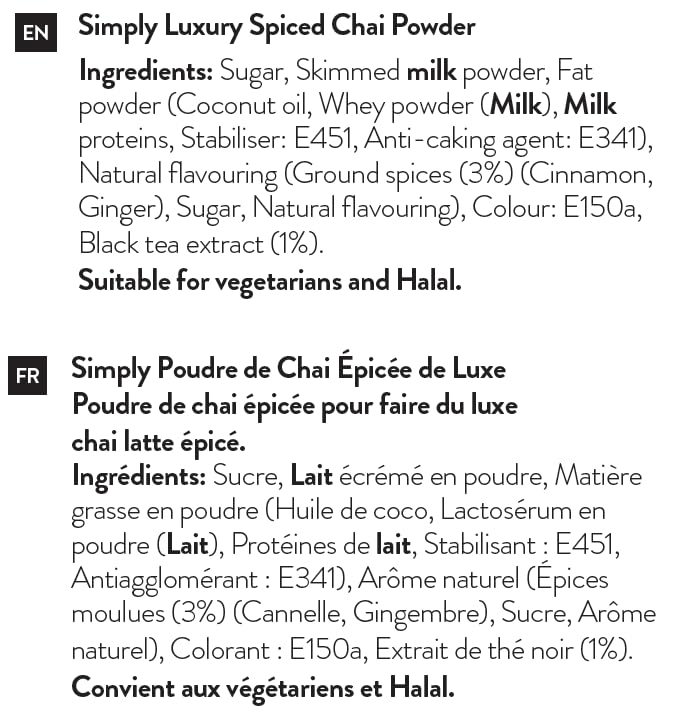 EN

Simply Luxury Spiced Chai Powder

Ingredients: Sugar, Skimmed milk powder, Fat powder (Coconut oil, Whey powder (Milk), Milk proteins, Stabiliser: E451, Anti-caking agent: E341), Natural flavouring (Ground spices (3%) (Cinnamon, Ginger), Sugar, Natural flavouring), Colour: E150a, Black tea extract (1%).
Suitable for vegetarians and Halal.

FR

Simply Poudre de Chai Épicée de Luxe
Poudre de chai épicée pour faire du luxe chai latte épicé.
Ingrédients: Sucre, Lait écrémé en poudre, Matière grasse en poudre (Huile de coco, Lactosérum en poudre (Lait), Protéines de lait, Stabilisant : E451, Antiagglomérant : E341), Arôme naturel (Épices moulues (3%) (Cannelle, Gingembre), Sucre, Arôme naturel), Colorant : E150a, Extrait de thé noir (1%).
Convient aux végétariens et Halal.